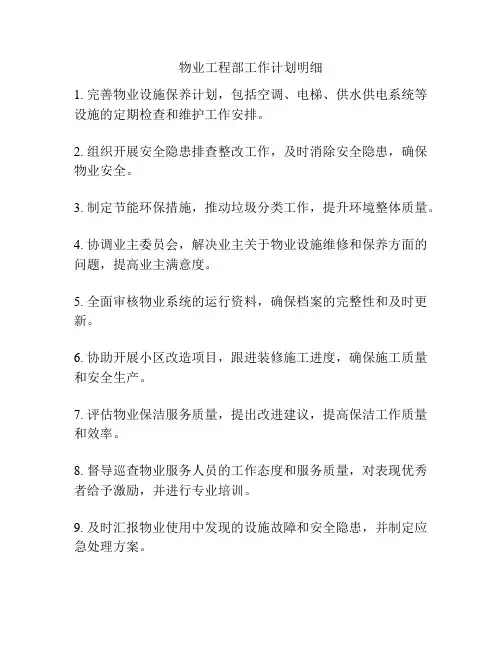 物业工程部工作计划明细

1. 完善物业设施保养计划，包括空调、电梯、供水供电系统等设施的定期检查和维护工作安排。

2. 组织开展安全隐患排查整改工作，及时消除安全隐患，确保物业安全。

3. 制定节能环保措施，推动垃圾分类工作，提升环境整体质量。

4. 协调业主委员会，解决业主关于物业设施维修和保养方面的问题，提高业主满意度。

5. 全面审核物业系统的运行资料，确保档案的完整性和及时更新。

6. 协助开展小区改造项目，跟进装修施工进度，确保施工质量和安全生产。

7. 评估物业保洁服务质量，提出改进建议，提高保洁工作质量和效率。

8. 督导巡查物业服务人员的工作态度和服务质量，对表现优秀者给予激励，并进行专业培训。

9. 及时汇报物业使用中发现的设施故障和安全隐患，并制定应急处理方案。